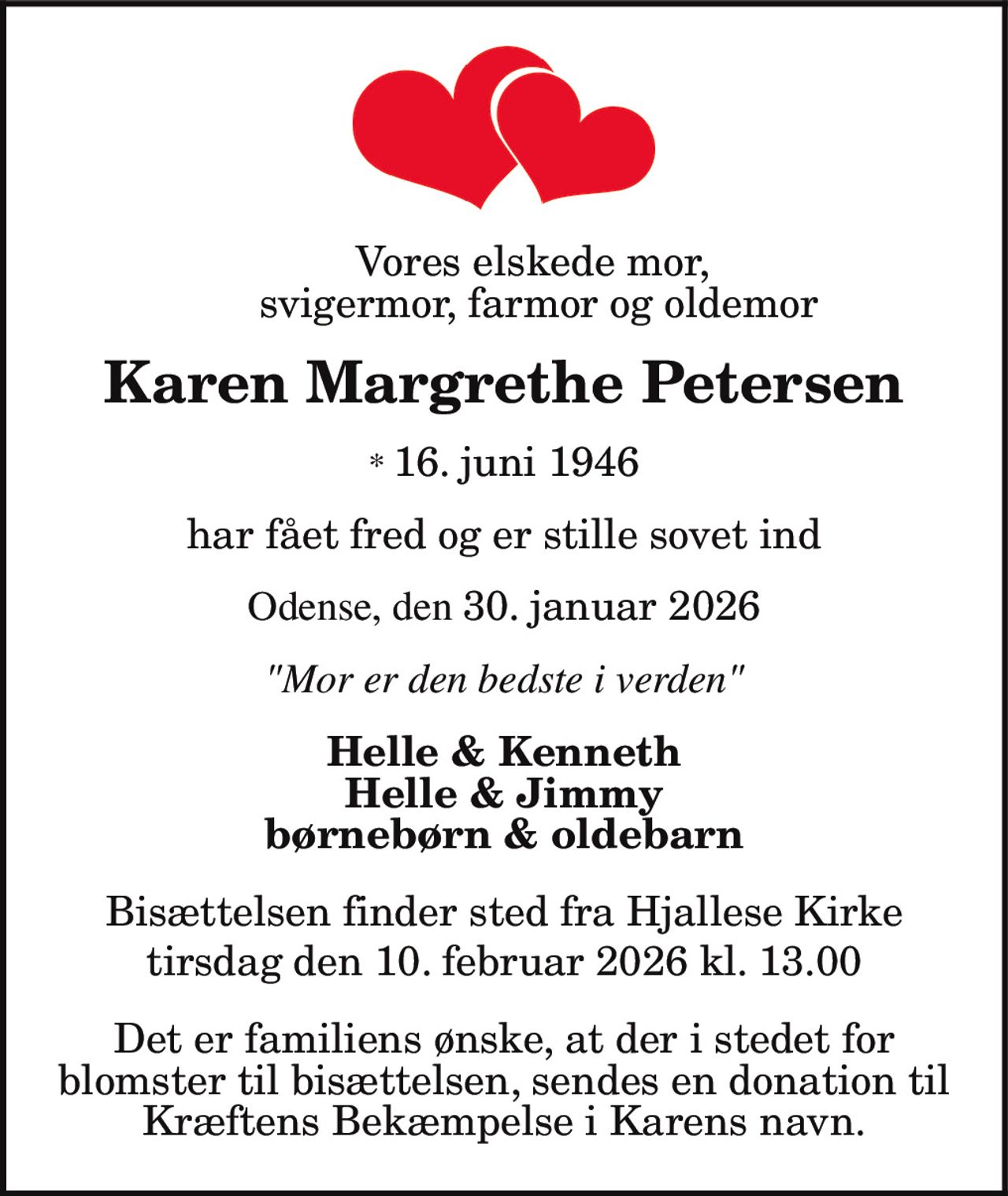 Vores elskede mor,
svigermor, farmor og oldemor

Karen Margrethe Petersen

* 16. juni 1946

har fået fred og er stille sovet ind

Odense, den 30. januar 2026

"Mor er den bedste i verden"

Helle & Kenneth
Helle & Jimmy
børnebørn & oldebarn

Bisættelsen finder sted fra Hjallese Kirke
tirsdag den 10. februar 2026 kl. 13.00

Det er familiens ønske, at der i stedet for blomster til bisættelsen, sendes en donation til Kræftens Bekæmpelse i Karens navn.